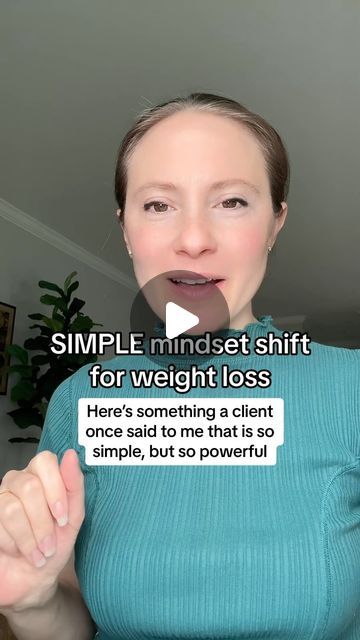 SIMPLE mindset shift for weight loss

Here's something a client once said to me that is so simple, but so powerful